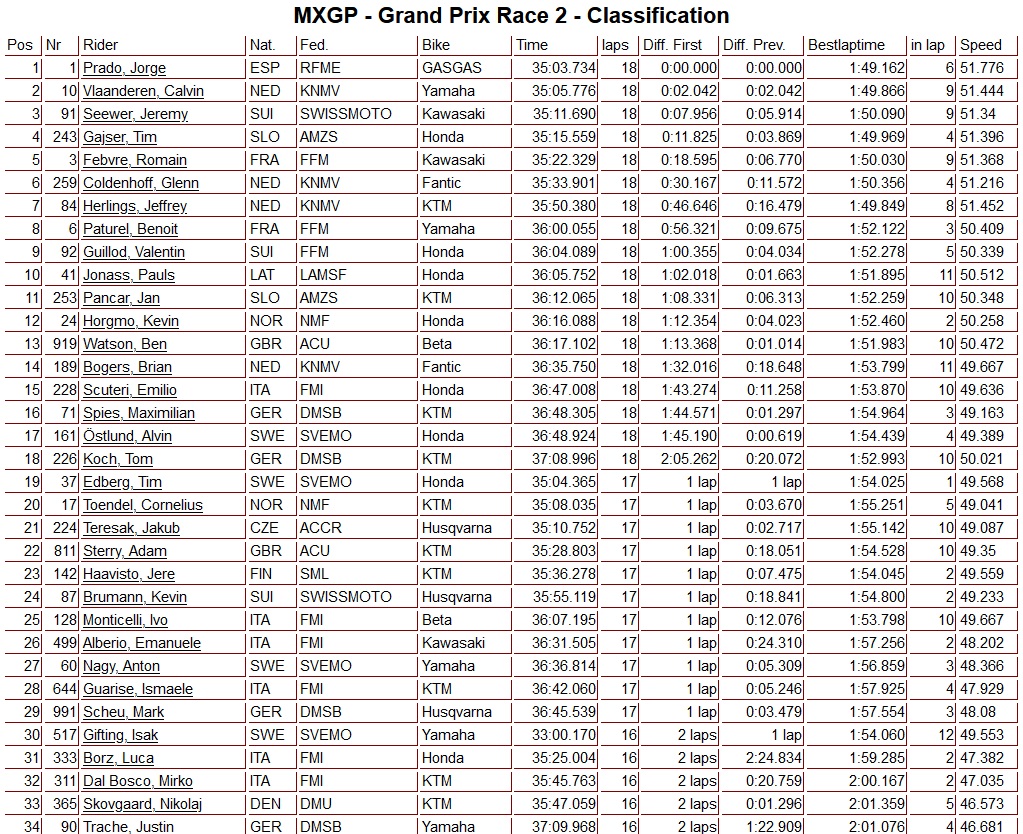 MXGP - Grand Prix Race 2 - Classification

| Pos | Nr | Rider | Nat. | Fed. | Bike | Time | laps | Diff. First | Diff. Prev. | Bestlaptime | in lap | Speed |
|---|---|---|---|---|---|---|---|---|---|---|---|---|
| 1 | 1 | Prado, Jorge | ESP | RFME | GASGAS | 35:03.734 | 18 | 0:00.000 | 0:00.000 | 1:49.162 | 6 | 51.776 |
| 2 | 10 | Vlaanderen, Calvin | NED | KNMV | Yamaha | 35:05.776 | 18 | 0:02.042 | 0:02.042 | 1:49.866 | 9 | 51.444 |
| 3 | 91 | Seewer, Jeremy | SUI | SWISSMOTO | Kawasaki | 35:11.690 | 18 | 0:07.956 | 0:05.914 | 1:50.090 | 9 | 51.34 |
| 4 | 243 | Gajser, Tim | SLO | AMZS | Honda | 35:15.559 | 18 | 0:11.825 | 0:03.869 | 1:49.969 | 4 | 51.396 |
| 5 | 3 | Febvre, Romain | FRA | FFM | Kawasaki | 35:22.329 | 18 | 0:18.595 | 0:06.770 | 1:50.030 | 9 | 51.368 |
| 6 | 259 | Coldenhoff, Glenn | NED | KNMV | Fantic | 35:33.901 | 18 | 0:30.167 | 0:11.572 | 1:50.356 | 4 | 51.216 |
| 7 | 84 | Herlings, Jeffrey | NED | KNMV | KTM | 35:50.380 | 18 | 0:46.646 | 0:16.479 | 1:49.849 | 8 | 51.452 |
| 8 | 6 | Paturel, Benoit | FRA | FFM | Yamaha | 36:00.055 | 18 | 0:56.321 | 0:09.675 | 1:52.122 | 3 | 50.409 |
| 9 | 92 | Guillod, Valentin | SUI | FFM | Honda | 36:04.089 | 18 | 1:00.355 | 0:04.034 | 1:52.278 | 5 | 50.339 |
| 10 | 41 | Jonass, Pauls | LAT | LAMSF | Honda | 36:05.752 | 18 | 1:02.018 | 0:01.663 | 1:51.895 | 11 | 50.512 |
| 11 | 253 | Pancar, Jan | SLO | AMZS | KTM | 36:12.065 | 18 | 1:08.331 | 0:06.313 | 1:52.259 | 10 | 50.348 |
| 12 | 24 | Horgmo, Kevin | NOR | NMF | Honda | 36:16.088 | 18 | 1:12.354 | 0:04.023 | 1:52.460 | 2 | 50.258 |
| 13 | 919 | Watson, Ben | GBR | ACU | Beta | 36:17.102 | 18 | 1:13.368 | 0:01.014 | 1:51.983 | 10 | 50.472 |
| 14 | 189 | Bogers, Brian | NED | KNMV | Fantic | 36:35.750 | 18 | 1:32.016 | 0:18.648 | 1:53.799 | 11 | 49.667 |
| 15 | 228 | Scuteri, Emilio | ITA | FMI | Honda | 36:47.008 | 18 | 1:43.274 | 0:11.258 | 1:53.870 | 10 | 49.636 |
| 16 | 71 | Spies, Maximilian | GER | DMSB | KTM | 36:48.305 | 18 | 1:44.571 | 0:01.297 | 1:54.964 | 3 | 49.163 |
| 17 | 161 | Östlund, Alvin | SWE | SVEMO | Honda | 36:48.924 | 18 | 1:45.190 | 0:00.619 | 1:54.439 | 4 | 49.389 |
| 18 | 226 | Koch, Tom | GER | DMSB | KTM | 37:08.996 | 18 | 2:05.262 | 0:20.072 | 1:52.993 | 10 | 50.021 |
| 19 | 37 | Edberg, Tim | SWE | SVEMO | Honda | 35:04.365 | 17 | 1 lap | 1 lap | 1:54.025 | 1 | 49.568 |
| 20 | 17 | Toendel, Cornelius | NOR | NMF | KTM | 35:08.035 | 17 | 1 lap | 0:03.670 | 1:55.251 | 5 | 49.041 |
| 21 | 224 | Teresak, Jakub | CZE | ACCR | Husqvarna | 35:10.752 | 17 | 1 lap | 0:02.717 | 1:55.142 | 10 | 49.087 |
| 22 | 811 | Sterry, Adam | GBR | ACU | KTM | 35:28.803 | 17 | 1 lap | 0:18.051 | 1:54.528 | 10 | 49.35 |
| 23 | 142 | Haavisto, Jere | FIN | SML | KTM | 35:36.278 | 17 | 1 lap | 0:07.475 | 1:54.045 | 2 | 49.559 |
| 24 | 87 | Brumann, Kevin | SUI | SWISSMOTO | Husqvarna | 35:55.119 | 17 | 1 lap | 0:18.841 | 1:54.800 | 2 | 49.233 |
| 25 | 128 | Monticelli, Ivo | ITA | FMI | Beta | 36:07.195 | 17 | 1 lap | 0:12.076 | 1:53.798 | 10 | 49.667 |
| 26 | 499 | Alberio, Emanuele | ITA | FMI | Kawasaki | 36:31.505 | 17 | 1 lap | 0:24.310 | 1:57.256 | 2 | 48.202 |
| 27 | 60 | Nagy, Anton | SWE | SVEMO | Yamaha | 36:36.814 | 17 | 1 lap | 0:05.309 | 1:56.859 | 3 | 48.366 |
| 28 | 644 | Guarise, Ismaele | ITA | FMI | KTM | 36:42.060 | 17 | 1 lap | 0:05.246 | 1:57.925 | 4 | 47.929 |
| 29 | 991 | Scheu, Mark | GER | DMSB | Husqvarna | 36:45.539 | 17 | 1 lap | 0:03.479 | 1:57.554 | 3 | 48.08 |
| 30 | 517 | Gifting, Isak | SWE | SVEMO | Yamaha | 33:00.170 | 16 | 2 laps | 1 lap | 1:54.060 | 12 | 49.553 |
| 31 | 333 | Borz, Luca | ITA | FMI | Honda | 35:25.004 | 16 | 2 laps | 2:24.834 | 1:59.285 | 2 | 47.382 |
| 32 | 311 | Dal Bosco, Mirko | ITA | FMI | KTM | 35:45.763 | 16 | 2 laps | 0:20.759 | 2:00.167 | 2 | 47.035 |
| 33 | 365 | Skovgaard, Nikolaj | DEN | DMU | KTM | 35:47.059 | 16 | 2 laps | 0:01.296 | 2:01.359 | 5 | 46.573 |
| 34 | 90 | Trache, Justin | GER | DMSB | Yamaha | 37:09.968 | 16 | 2 laps | 1:22.909 | 2:01.076 | 4 | 46.681 |